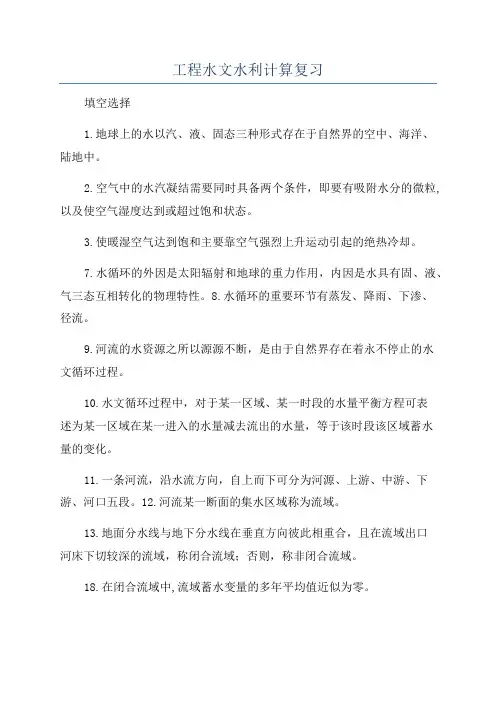 工程水文水利计算复习

填空选择

1.地球上的水以汽、液、固态三种形式存在于自然界的空中、海洋、陆地中。

2.空气中的水汽凝结需要同时具备两个条件，即要有吸附水分的微粒,以及使空气湿度达到或超过饱和状态。

3.使暖湿空气达到饱和主要靠空气强烈上升运动引起的绝热冷却。

7.水循环的外因是太阳辐射和地球的重力作用，内因是水具有固、液、气三态互相转化的物理特性。8.水循环的重要环节有蒸发、降雨、下渗、径流。

9.河流的水资源之所以源源不断，是由于自然界存在着永不停止的水文循环过程。

10.水文循环过程中，对于某一区域、某一时段的水量平衡方程可表述为某一区域在某一进入的水量减去流出的水量，等于该时段该区域蓄水量的变化。

11.一条河流，沿水流方向，自上而下可分为河源、上游、中游、下游、河口五段。12.河流某一断面的集水区域称为流域。

13.地面分水线与地下分水线在垂直方向彼此相重合，且在流域出口河床下切较深的流域，称闭合流域；否则，称非闭合流域。

18.在闭合流域中,流域蓄水变量的多年平均值近似为零。